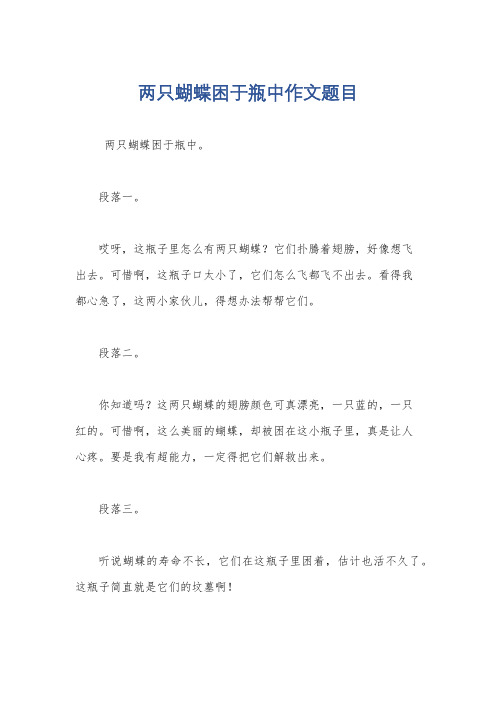 两只蝴蝶困于瓶中作文题目

两只蝴蝶困于瓶中。

段落一。

哎呀，这瓶子里怎么有两只蝴蝶？它们扑腾着翅膀，好像想飞出去。可惜啊，这瓶子口太小了，它们怎么飞都飞不出去。看得我都心急了，这两小家伙儿，得想办法帮帮它们。

段落二。

你知道吗？这两只蝴蝶的翅膀颜色可真漂亮，一只蓝的，一只红的。可惜啊，这么美丽的蝴蝶，却被困在这小瓶子里，真是让人心疼。要是我有超能力，一定得把它们解救出来。

段落三。

听说蝴蝶的寿命不长，它们在这瓶子里困着，估计也活不久了。这瓶子简直就是它们的坟墓啊！